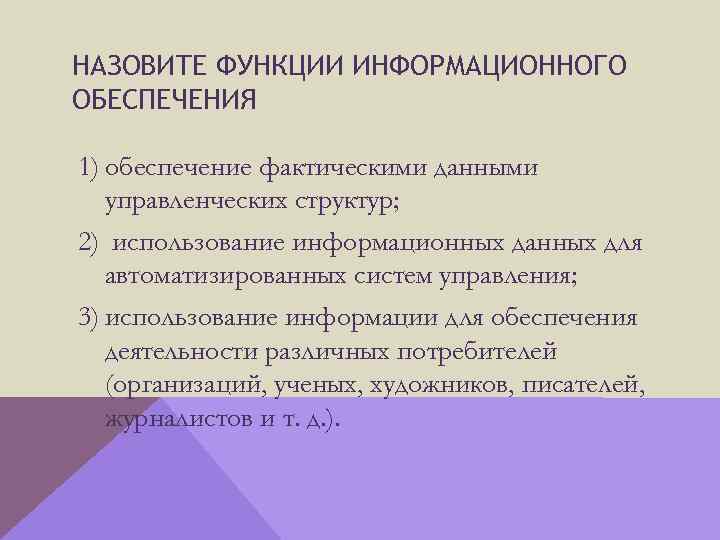 НАЗОВИТЕ ФУНКЦИИ ИНФОРМАЦИОННОГО ОБЕСПЕЧЕНИЯ

1) обеспечение фактическими данными управленческих структур;

2) использование информационных данных для автоматизированных систем управления;

3) использование информации для обеспечения деятельности различных потребителей (организаций, ученых, художников, писателей, журналистов и т. д.).